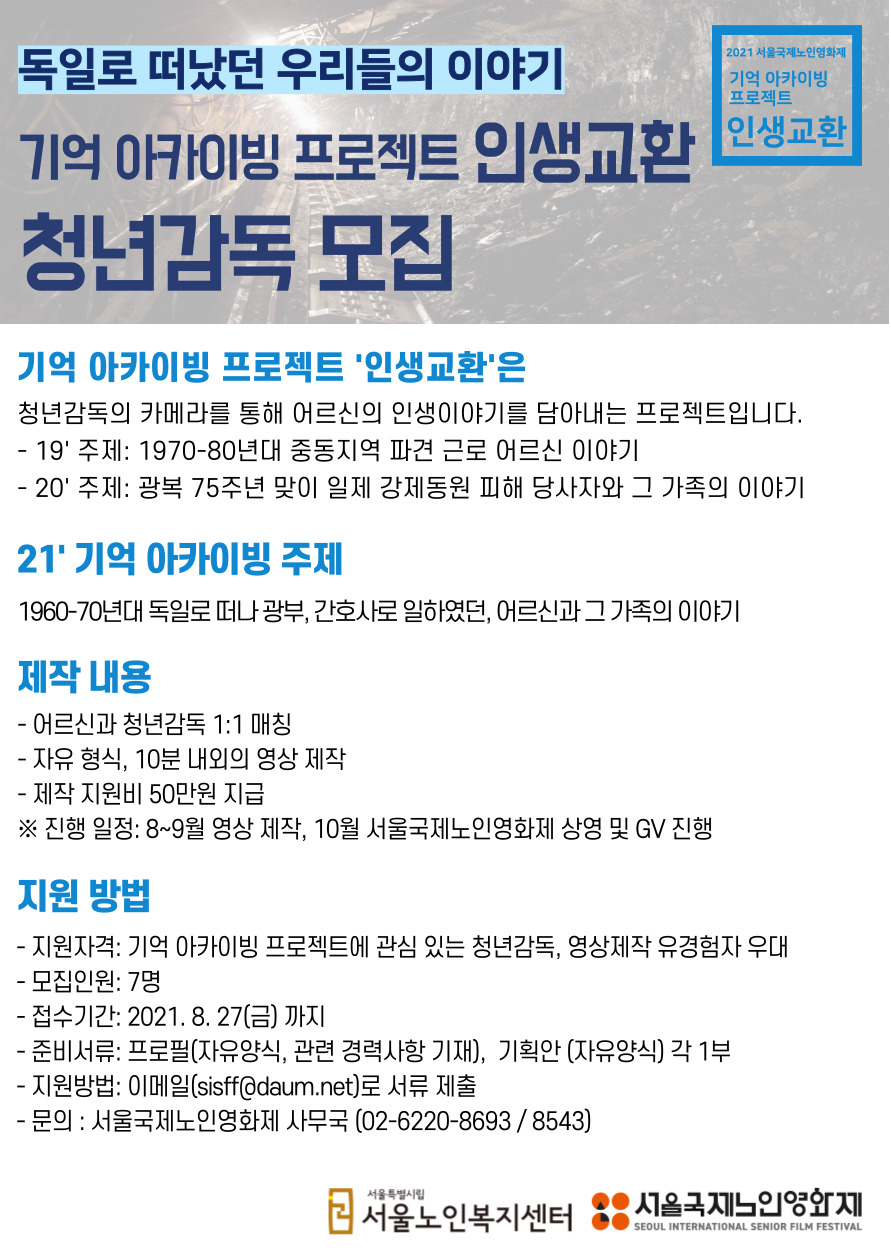 독일로 떠났던 우리들의 이야기
기억 아카이빙 프로젝트 인생교환
청년감독 모집

2021 서울국제노인영화제
기억 아카이빙 프로젝트
인생교환

기억 아카이빙 프로젝트 '인생교환'은

청년감독의 카메라를 통해 어르신의 인생이야기를 담아내는 프로젝트입니다.
- 19' 주제: 1970-80년대 중동지역 파견 근로 어르신 이야기
- 20' 주제: 광복 75주년 맞이 일제 강제동원 피해 당사자와 그 가족의 이야기

21' 기억 아카이빙 주제

1960-70년대 독일로 떠나 광부, 간호사로 일하였던, 어르신과 그 가족의 이야기

제작 내용

- 어르신과 청년감독 1:1 매칭
- 자유 형식, 10분 내외의 영상 제작
- 제작 지원비 50만원 지급
※ 진행 일정: 8~9월 영상 제작, 10월 서울국제노인영화제 상영 및 GV 진행

지원 방법

- 지원자격: 기억 아카이빙 프로젝트에 관심 있는 청년감독, 영상제작 유경험자 우대
- 모집인원: 7명
- 접수기간: 2021. 8. 27(금) 까지
- 준비서류: 프로필(자유양식, 관련 경력사항 기재), 기획안 (자유양식) 각 1부
- 지원방법: 이메일(sisff@daum.net)로 서류 제출
- 문의 : 서울국제노인영화제 사무국 (02-6220-8693 / 8543)

서울특별시립
서울노인복지센터
서울국제노인영화제
SEOUL INTERNATIONAL SENIOR FILM FESTIVAL